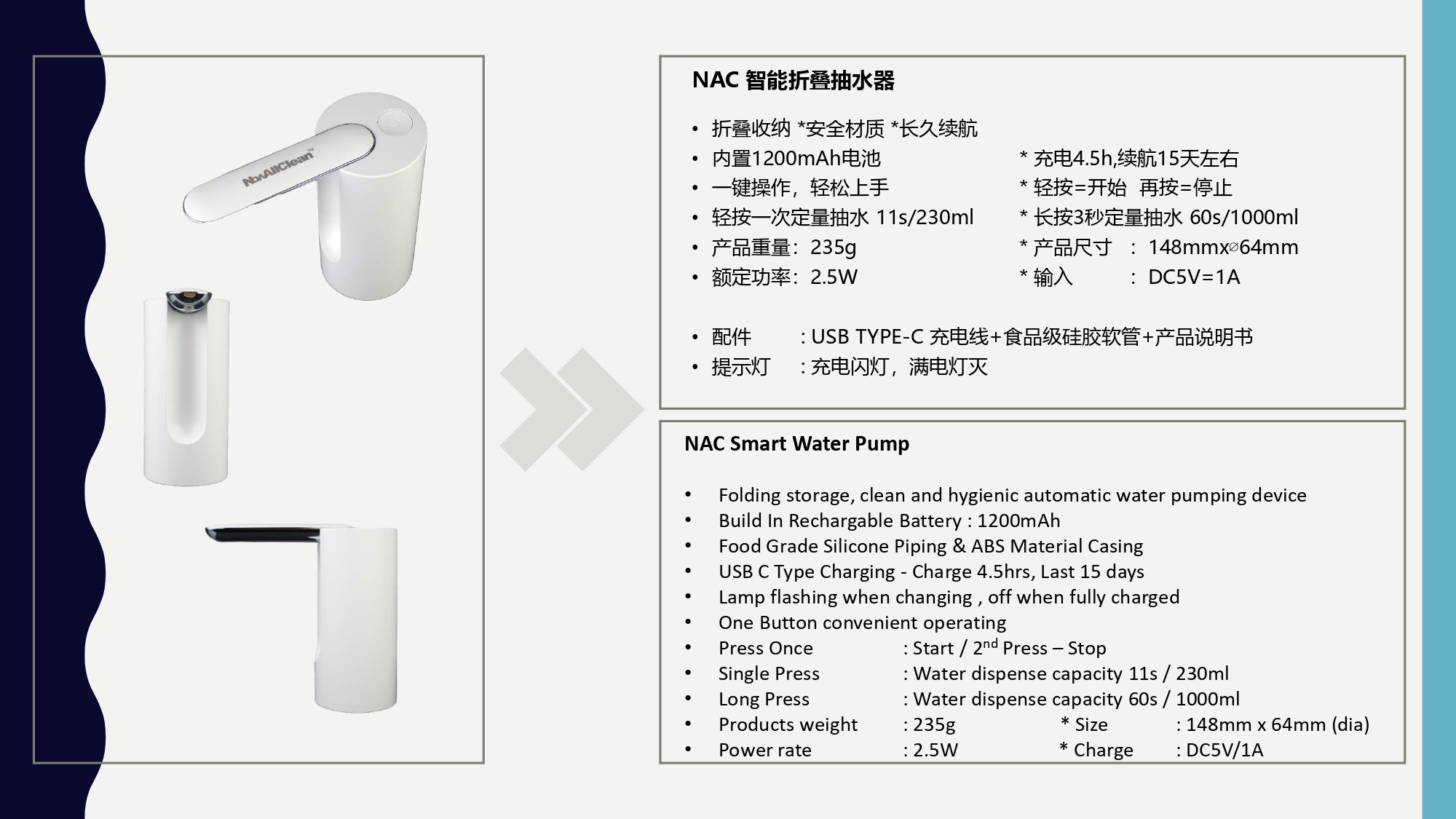 NowAllClean™

NAC 智能折叠抽水器

• 折叠收纳 *安全材质 *长久续航
• 内置1200mAh电池 * 充电4.5h,续航15天左右
• 一键操作，轻松上手 * 轻按=开始 再按=停止
• 轻按一次定量抽水 11s/230ml * 长按3秒定量抽水 60s/1000ml
• 产品重量：235g * 产品尺寸 ： 148mmx⌀64mm
• 额定功率：2.5W * 输入 ： DC5V=1A

• 配件 : USB TYPE-C 充电线+食品级硅胶软管+产品说明书
• 提示灯 : 充电闪灯，满电灯灭

NAC Smart Water Pump

• Folding storage, clean and hygienic automatic water pumping device
• Build In Rechargable Battery : 1200mAh
• Food Grade Silicone Piping & ABS Material Casing
• USB C Type Charging - Charge 4.5hrs, Last 15 days
• Lamp flashing when changing , off when fully charged
• One Button convenient operating
• Press Once : Start / 2$^{nd}$ Press – Stop
• Single Press : Water dispense capacity 11s / 230ml
• Long Press : Water dispense capacity 60s / 1000ml
• Products weight : 235g * Size : 148mm x 64mm (dia)
• Power rate : 2.5W * Charge : DC5V/1A